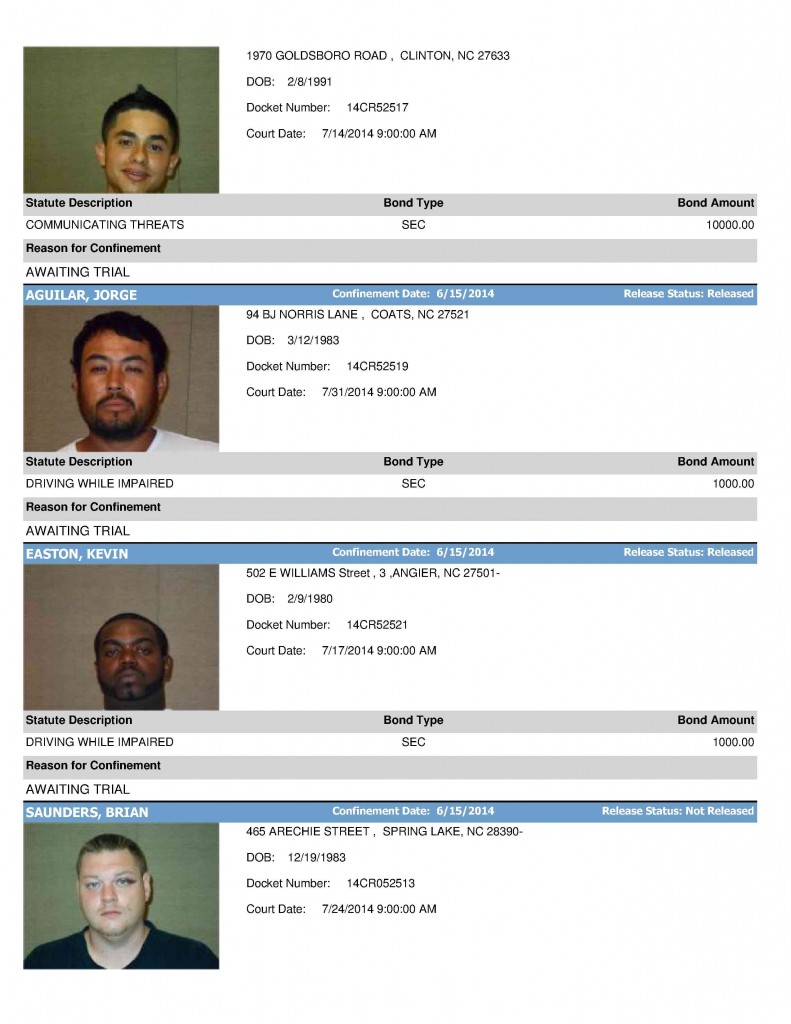 1970 GOLDSBORO ROAD , CLINTON, NC 27633

DOB: 2/8/1991

Docket Number: 14CR52517

Court Date: 7/14/2014 9:00:00 AM

| Statute Description | Bond Type | Bond Amount |
|---|---|---|
| COMMUNICATING THREATS | SEC | 10000.00 |

Reason for Confinement

AWAITING TRIAL

AGUILAR, JORGE Confinement Date: 6/15/2014 Release Status: Released

94 BJ NORRIS LANE , COATS, NC 27521

DOB: 3/12/1983

Docket Number: 14CR52519

Court Date: 7/31/2014 9:00:00 AM

| Statute Description | Bond Type | Bond Amount |
|---|---|---|
| DRIVING WHILE IMPAIRED | SEC | 1000.00 |

Reason for Confinement

AWAITING TRIAL

EASTON, KEVIN Confinement Date: 6/15/2014 Release Status: Released

502 E WILLIAMS Street , 3 ,ANGIER, NC 27501-

DOB: 2/9/1980

Docket Number: 14CR52521

Court Date: 7/17/2014 9:00:00 AM

| Statute Description | Bond Type | Bond Amount |
|---|---|---|
| DRIVING WHILE IMPAIRED | SEC | 1000.00 |

Reason for Confinement

AWAITING TRIAL

SAUNDERS, BRIAN Confinement Date: 6/15/2014 Release Status: Not Released

465 ARECHIE STREET , SPRING LAKE, NC 28390-

DOB: 12/19/1983

Docket Number: 14CR052513

Court Date: 7/24/2014 9:00:00 AM